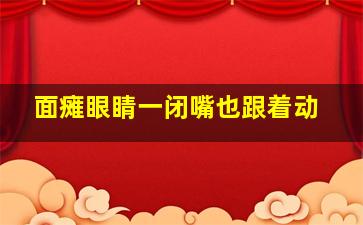 面瘫眼睛一闭嘴也跟着动